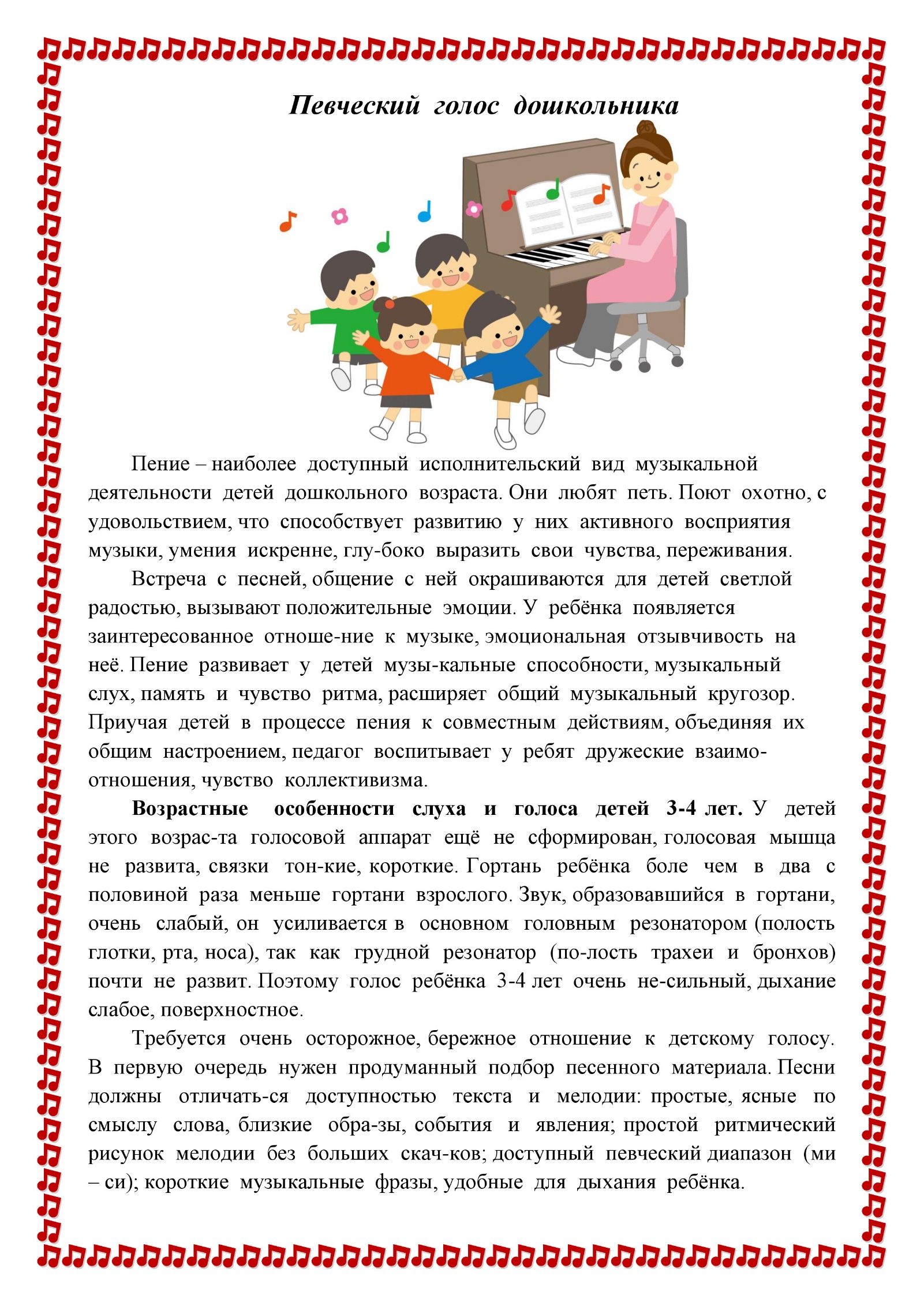 Певческий голос дошкольника

Пение – наиболее доступный исполнительский вид музыкальной деятельности детей дошкольного возраста. Они любят петь. Поют охотно, с удовольствием, что способствует развитию у них активного восприятия музыки, умения искренне, глу-боко выразить свои чувства, переживания.

Встреча с песней, общение с ней окрашиваются для детей светлой радостью, вызывают положительные эмоции. У ребёнка появляется заинтересованное отноше-ние к музыке, эмоциональная отзывчивость на неё. Пение развивает у детей музы-кальные способности, музыкальный слух, память и чувство ритма, расширяет общий музыкальный кругозор. Приучая детей в процессе пения к совместным действиям, объединяя их общим настроением, педагог воспитывает у ребят дружеские взаимоотношения, чувство коллективизма.

Возрастные особенности слуха и голоса детей 3-4 лет. У детей этого возрас-та голосовой аппарат ещё не сформирован, голосовая мышца не развита, связки тон-кие, короткие. Гортань ребёнка боле чем в два с половиной раза меньше гортани взрослого. Звук, образовавшийся в гортани, очень слабый, он усиливается в основном головным резонатором (полость глотки, рта, носа), так как грудной резонатор (по-лость трахеи и бронхов) почти не развит. Поэтому голос ребёнка 3-4 лет очень не-сильный, дыхание слабое, поверхностное.

Требуется очень осторожное, бережное отношение к детскому голосу. В первую очередь нужен продуманный подбор песенного материала. Песни должны отличать-ся доступностью текста и мелодии: простые, ясные по смыслу слова, близкие обра-зы, события и явления; простой ритмический рисунок мелодии без больших скач-ков; доступный певческий диапазон (ми – си); короткие музыкальные фразы, удобные для дыхания ребёнка.